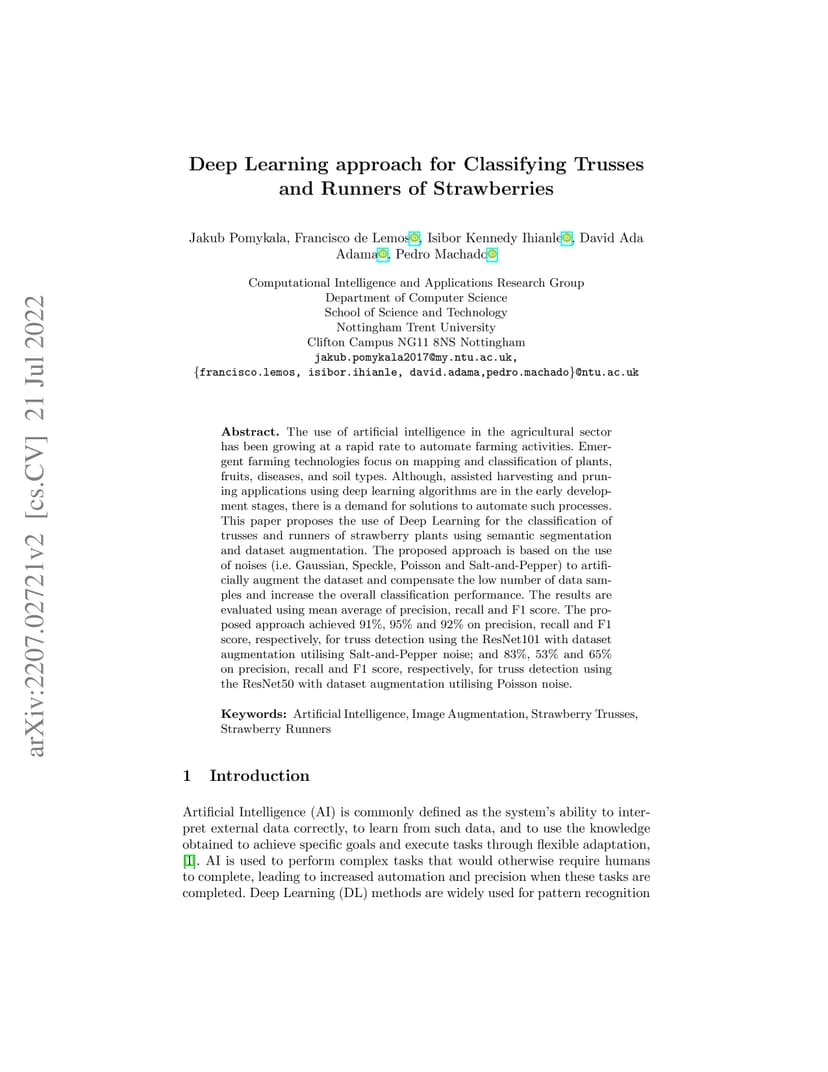 arXiv:2207.02721v2 [cs.CV] 21 Jul 2022

Deep Learning approach for Classifying Trusses and Runners of Strawberries

Jakub Pomykala, Francisco de Lemos, Isibor Kennedy Ihianle, David Ada Adama, Pedro Machado

Computational Intelligence and Applications Research Group
Department of Computer Science
School of Science and Technology
Nottingham Trent University
Clifton Campus NG11 8NS Nottingham
jakub.pomykala2017@my.ntu.ac.uk,
{francisco.lemos, isibor.ihianle, david.adama,pedro.machado}@ntu.ac.uk

Abstract. The use of artificial intelligence in the agricultural sector has been growing at a rapid rate to automate farming activities. Emergent farming technologies focus on mapping and classification of plants, fruits, diseases, and soil types. Although, assisted harvesting and pruning applications using deep learning algorithms are in the early development stages, there is a demand for solutions to automate such processes. This paper proposes the use of Deep Learning for the classification of trusses and runners of strawberry plants using semantic segmentation and dataset augmentation. The proposed approach is based on the use of noises (i.e. Gaussian, Speckle, Poisson and Salt-and-Pepper) to artificially augment the dataset and compensate the low number of data samples and increase the overall classification performance. The results are evaluated using mean average of precision, recall and F1 score. The proposed approach achieved 91%, 95% and 92% on precision, recall and F1 score, respectively, for truss detection using the ResNet101 with dataset augmentation utilising Salt-and-Pepper noise; and 83%, 53% and 65% on precision, recall and F1 score, respectively, for truss detection using the ResNet50 with dataset augmentation utilising Poisson noise.

Keywords: Artificial Intelligence, Image Augmentation, Strawberry Trusses, Strawberry Runners

1 Introduction

Artificial Intelligence (AI) is commonly defined as the system's ability to interpret external data correctly, to learn from such data, and to use the knowledge obtained to achieve specific goals and execute tasks through flexible adaptation, [1]. AI is used to perform complex tasks that would otherwise require humans to complete, leading to increased automation and precision when these tasks are completed. Deep Learning (DL) methods are widely used for pattern recognition